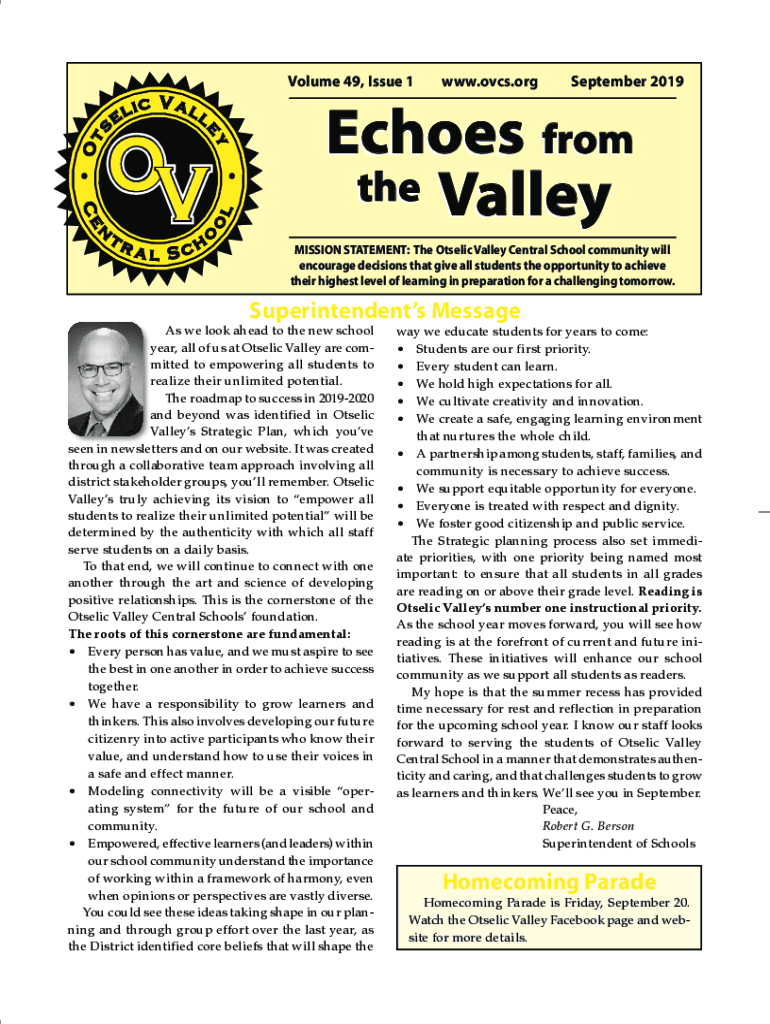 OTSELIC VALLEY CENTRAL SCHOOL

OV

Volume 49, Issue 1 www.ovcs.org September 2019

Echoes from the Valley

MISSION STATEMENT: The Otselic Valley Central School community will encourage decisions that give all students the opportunity to achieve their highest level of learning in preparation for a challenging tomorrow.

Superintendent's Message

As we look ahead to the new school year, all of us at Otselic Valley are committed to empowering all students to realize their unlimited potential.

The roadmap to success in 2019-2020 and beyond was identified in Otselic Valley's Strategic Plan, which you've seen in newsletters and on our website. It was created through a collaborative team approach involving all district stakeholder groups, you'll remember. Otselic Valley's truly achieving its vision to "empower all students to realize their unlimited potential" will be determined by the authenticity with which all staff serve students on a daily basis.

To that end, we will continue to connect with one another through the art and science of developing positive relationships. This is the cornerstone of the Otselic Valley Central Schools' foundation.

The roots of this cornerstone are fundamental:
• Every person has value, and we must aspire to see the best in one another in order to achieve success together.
• We have a responsibility to grow learners and thinkers. This also involves developing our future citizenry into active participants who know their value, and understand how to use their voices in a safe and effect manner.
• Modeling connectivity will be a visible "operating system" for the future of our school and community.
• Empowered, effective learners (and leaders) within our school community understand the importance of working within a framework of harmony, even when opinions or perspectives are vastly diverse.

You could see these ideas taking shape in our planning and through group effort over the last year, as the District identified core beliefs that will shape the way we educate students for years to come:
• Students are our first priority.
• Every student can learn.
• We hold high expectations for all.
• We cultivate creativity and innovation.
• We create a safe, engaging learning environment that nurtures the whole child.
• A partnership among students, staff, families, and community is necessary to achieve success.
• We support equitable opportunity for everyone.
• Everyone is treated with respect and dignity.
• We foster good citizenship and public service.

The Strategic planning process also set immediate priorities, with one priority being named most important: to ensure that all students in all grades are reading on or above their grade level. Reading is Otselic Valley's number one instructional priority. As the school year moves forward, you will see how reading is at the forefront of current and future initiatives. These initiatives will enhance our school community as we support all students as readers.

My hope is that the summer recess has provided time necessary for rest and reflection in preparation for the upcoming school year. I know our staff looks forward to serving the students of Otselic Valley Central School in a manner that demonstrates authenticity and caring, and that challenges students to grow as learners and thinkers. We'll see you in September.

Peace,
Robert G. Berson
Superintendent of Schools

Homecoming Parade

Homecoming Parade is Friday, September 20. Watch the Otselic Valley Facebook page and website for more details.